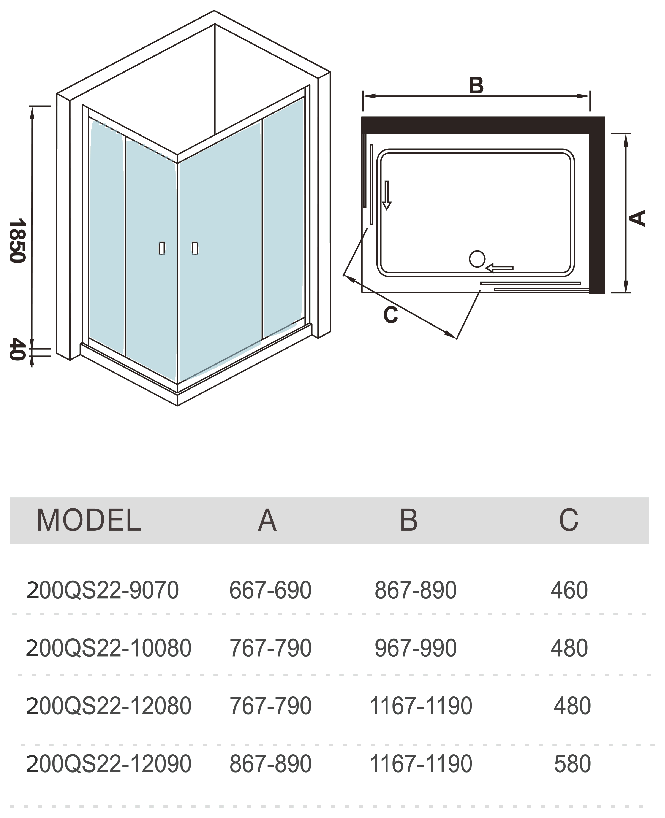 1850

40

B

A

C

| MODEL | A | B | C |
|---|---|---|---|
| 200QS22-9070 | 667-690 | 867-890 | 460 |
| 200QS22-10080 | 767-790 | 967-990 | 480 |
| 200QS22-12080 | 767-790 | 1167-1190 | 480 |
| 200QS22-12090 | 867-890 | 1167-1190 | 580 |